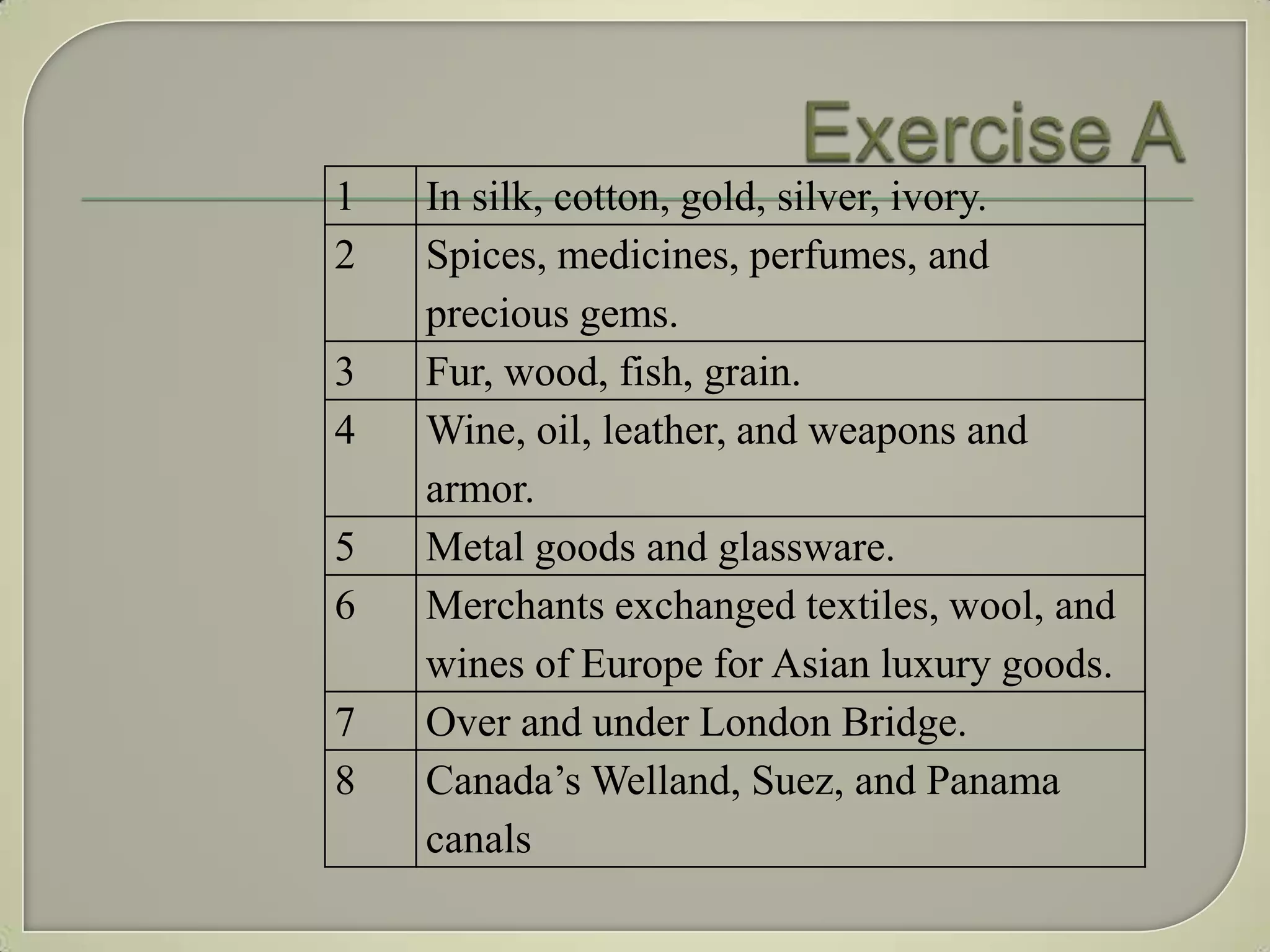 Exercise A

| | |
|---|---|
| 1 | In silk, cotton, gold, silver, ivory. |
| 2 | Spices, medicines, perfumes, and precious gems. |
| 3 | Fur, wood, fish, grain. |
| 4 | Wine, oil, leather, and weapons and armor. |
| 5 | Metal goods and glassware. |
| 6 | Merchants exchanged textiles, wool, and wines of Europe for Asian luxury goods. |
| 7 | Over and under London Bridge. |
| 8 | Canada’s Welland, Suez, and Panama canals |